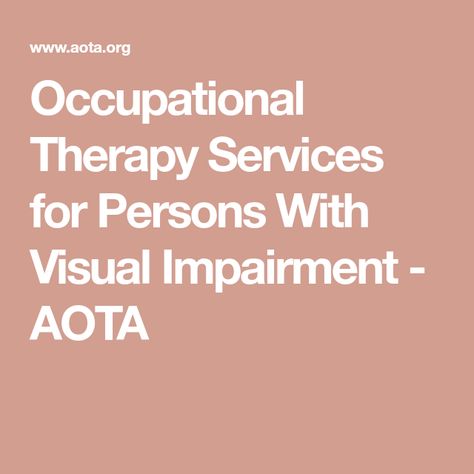 www.aota.org

Occupational Therapy Services for Persons With Visual Impairment - AOTA